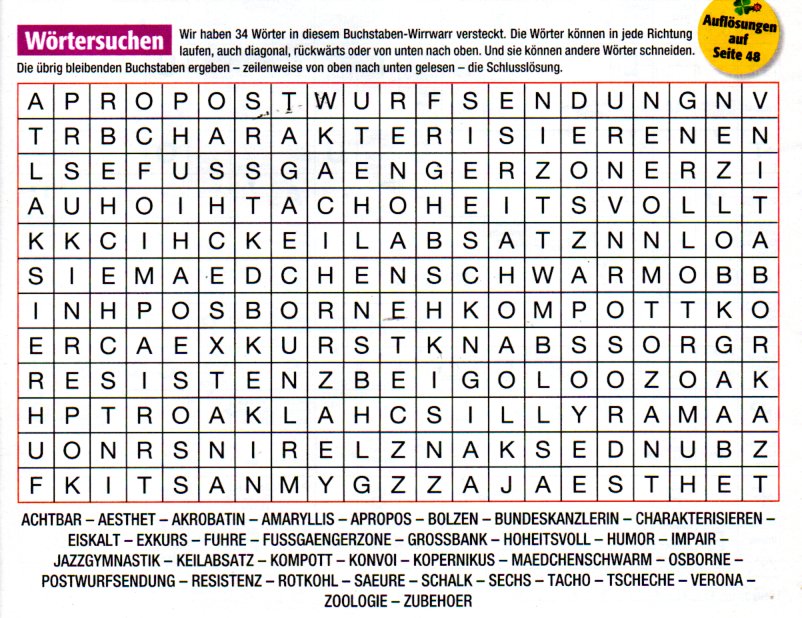 Wörtersuchen

Wir haben 34 Wörter in diesem Buchstaben-Wirrwarr versteckt. Die Wörter können in jede Richtung laufen, auch diagonal, rückwärts oder von unten nach oben. Und sie können andere Wörter schneiden. Die übrig bleibenden Buchstaben ergeben – zeilenweise von oben nach unten gelesen – die Schlusslösung.

Auflösungen auf Seite 48

| A | P | R | O | P | O | S | T | W | U | R | F | S | E | N | D | U | N | G | N | V |
|---|---|---|---|---|---|---|---|---|---|---|---|---|---|---|---|---|---|---|---|---|
| T | R | B | C | H | A | R | A | K | T | E | R | I | S | I | E | R | E | N | E | N |
| L | S | E | F | U | S | S | G | A | E | N | G | E | R | Z | O | N | E | R | Z | I |
| A | U | H | O | I | H | T | A | C | H | O | H | E | I | T | S | V | O | L | L | T |
| K | K | C | I | H | C | K | E | I | L | A | B | S | A | T | Z | N | N | L | O | A |
| S | I | E | M | A | E | D | C | H | E | N | S | C | H | W | A | R | M | O | B | B |
| I | N | H | P | O | S | B | O | R | N | E | H | K | O | M | P | O | T | T | K | O |
| E | R | C | A | E | X | K | U | R | S | T | K | N | A | B | S | S | O | R | G | R |
| R | E | S | I | S | T | E | N | Z | B | E | I | G | O | L | O | O | Z | O | A | K |
| H | P | T | R | O | A | K | L | A | H | C | S | I | L | L | Y | R | A | M | A | A |
| U | O | N | R | S | N | I | R | E | L | Z | N | A | K | S | E | D | N | U | B | Z |
| F | K | I | T | S | A | N | M | Y | G | Z | Z | A | J | A | E | S | T | H | E | T |

ACHTBAR – AESTHET – AKROBATIN – AMARYLLIS – APROPOS – BOLZEN – BUNDESKANZLERIN – CHARAKTERISIEREN – EISKALT – EXKURS – FUHRE – FUSSGAENGERZONE – GROSSBANK – HOHEITSVOLL – HUMOR – IMPAIR – JAZZGYMNASTIK – KEILABSATZ – KOMPOTT – KONVOI – KOPERNIKUS – MAEDCHENSCHWARM – OSBORNE – POSTWURFSENDUNG – RESISTENZ – ROTKOHL – SAEURE – SCHALK – SECHS – TACHO – TSCHECHE – VERONA – ZOOLOGIE – ZUBEHOER